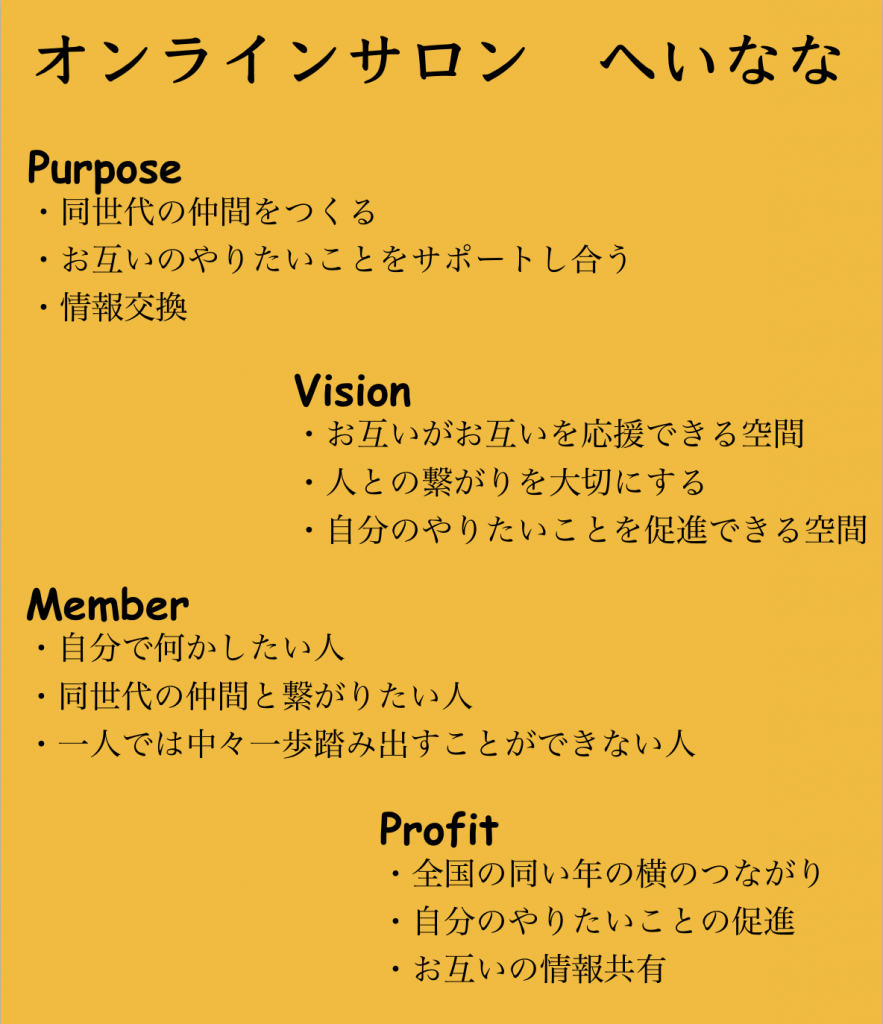 オンラインサロン へいなな

Purpose
・同世代の仲間をつくる
・お互いのやりたいことをサポートし合う
・情報交換

Vision
・お互いがお互いを応援できる空間
・人との繋がりを大切にする
・自分のやりたいことを促進できる空間

Member
・自分で何かしたい人
・同世代の仲間と繋がりたい人
・一人では中々一歩踏み出すことができない人

Profit
・全国の同い年の横のつながり
・自分のやりたいことの促進
・お互いの情報共有